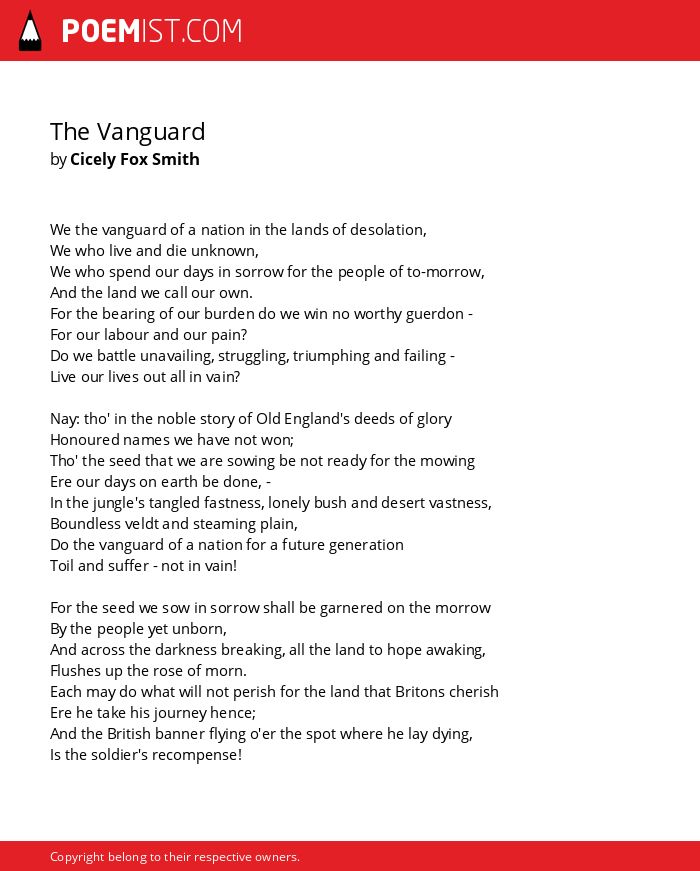 POEMIST.COM

The Vanguard
by Cicely Fox Smith

We the vanguard of a nation in the lands of desolation,
We who live and die unknown,
We who spend our days in sorrow for the people of to-morrow,
And the land we call our own.
For the bearing of our burden do we win no worthy guerdon -
For our labour and our pain?
Do we battle unavailing, struggling, triumphing and failing -
Live our lives out all in vain?

Nay: tho' in the noble story of Old England's deeds of glory
Honoured names we have not won;
Tho' the seed that we are sowing be not ready for the mowing
Ere our days on earth be done, -
In the jungle's tangled fastness, lonely bush and desert vastness,
Boundless veldt and steaming plain,
Do the vanguard of a nation for a future generation
Toil and suffer - not in vain!

For the seed we sow in sorrow shall be garnered on the morrow
By the people yet unborn,
And across the darkness breaking, all the land to hope awaking,
Flushes up the rose of morn.
Each may do what will not perish for the land that Britons cherish
Ere he take his journey hence;
And the British banner flying o'er the spot where he lay dying,
Is the soldier's recompense!

Copyright belong to their respective owners.